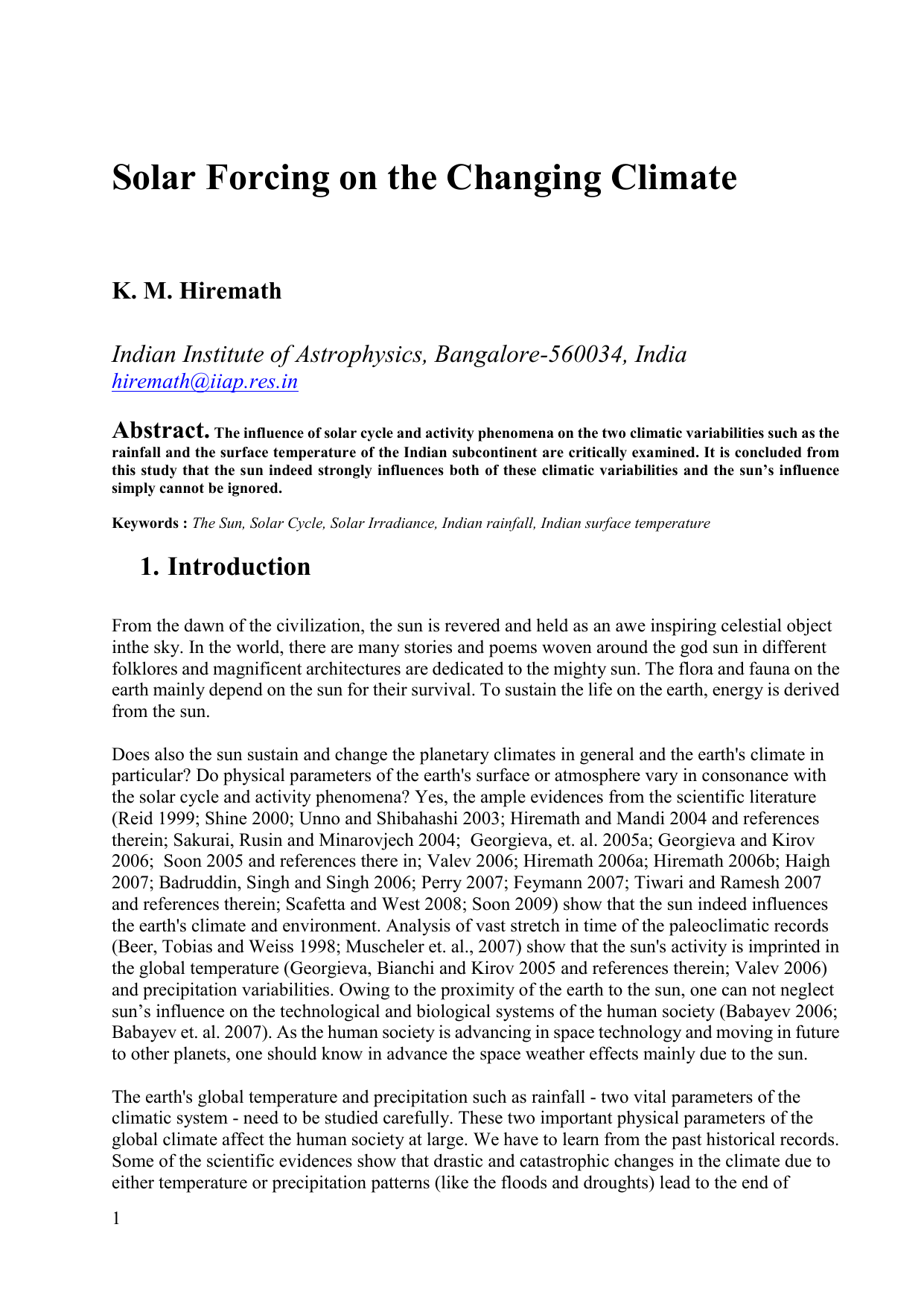 Solar Forcing on the Changing Climate

K. M. Hiremath

Indian Institute of Astrophysics, Bangalore-560034, India
hiremath@iiap.res.in

Abstract. The influence of solar cycle and activity phenomena on the two climatic variabilities such as the rainfall and the surface temperature of the Indian subcontinent are critically examined. It is concluded from this study that the sun indeed strongly influences both of these climatic variabilities and the sun's influence simply cannot be ignored.

Keywords : The Sun, Solar Cycle, Solar Irradiance, Indian rainfall, Indian surface temperature

1. Introduction

From the dawn of the civilization, the sun is revered and held as an awe inspiring celestial object inthe sky. In the world, there are many stories and poems woven around the god sun in different folklores and magnificent architectures are dedicated to the mighty sun. The flora and fauna on the earth mainly depend on the sun for their survival. To sustain the life on the earth, energy is derived from the sun.

Does also the sun sustain and change the planetary climates in general and the earth's climate in particular? Do physical parameters of the earth's surface or atmosphere vary in consonance with the solar cycle and activity phenomena? Yes, the ample evidences from the scientific literature (Reid 1999; Shine 2000; Unno and Shibahashi 2003; Hiremath and Mandi 2004 and references therein; Sakurai, Rusin and Minarovjech 2004; Georgieva, et. al. 2005a; Georgieva and Kirov 2006; Soon 2005 and references there in; Valev 2006; Hiremath 2006a; Hiremath 2006b; Haigh 2007; Badruddin, Singh and Singh 2006; Perry 2007; Feymann 2007; Tiwari and Ramesh 2007 and references therein; Scafetta and West 2008; Soon 2009) show that the sun indeed influences the earth's climate and environment. Analysis of vast stretch in time of the paleoclimatic records (Beer, Tobias and Weiss 1998; Muscheler et. al., 2007) show that the sun's activity is imprinted in the global temperature (Georgieva, Bianchi and Kirov 2005 and references therein; Valev 2006) and precipitation variabilities. Owing to the proximity of the earth to the sun, one can not neglect sun's influence on the technological and biological systems of the human society (Babayev 2006; Babayev et. al. 2007). As the human society is advancing in space technology and moving in future to other planets, one should know in advance the space weather effects mainly due to the sun.

The earth's global temperature and precipitation such as rainfall - two vital parameters of the climatic system - need to be studied carefully. These two important physical parameters of the global climate affect the human society at large. We have to learn from the past historical records. Some of the scientific evidences show that drastic and catastrophic changes in the climate due to either temperature or precipitation patterns (like the floods and droughts) lead to the end of

1